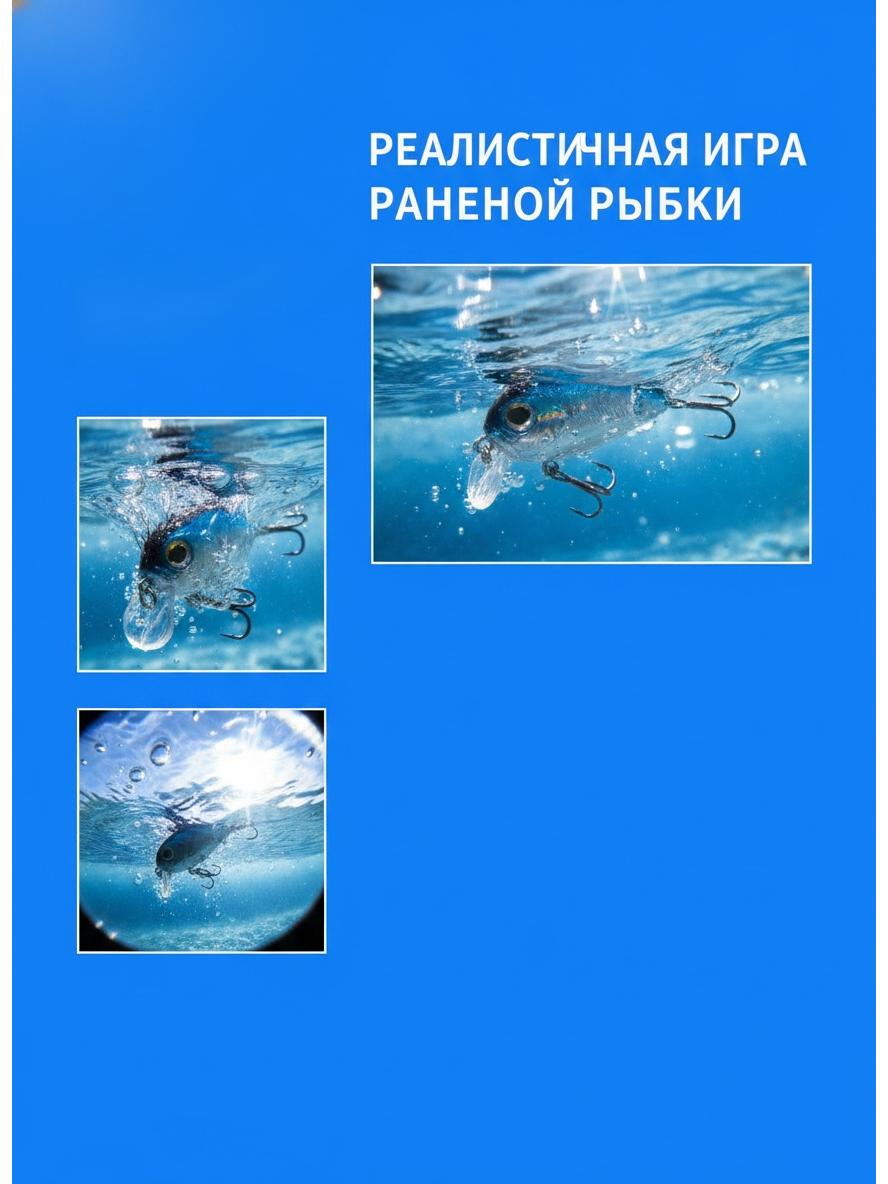 РЕАЛИСТИЧНАЯ ИГРА
РАНЕНОЙ РЫБКИ